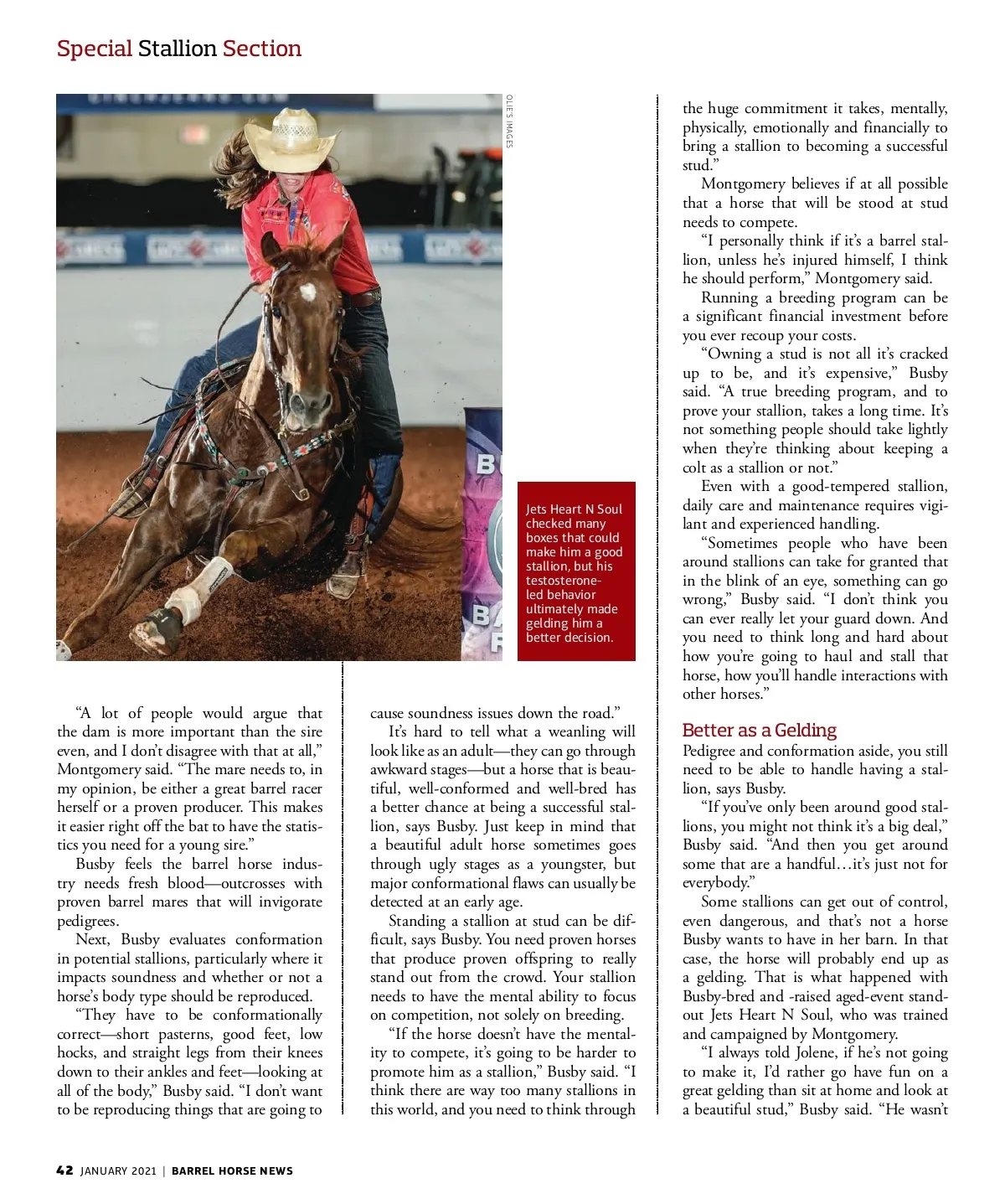 Special Stallion Section

OLIE'S IMAGES

Jets Heart N Soul checked many boxes that could make him a good stallion, but his testosterone-led behavior ultimately made gelding him a better decision.

"A lot of people would argue that the dam is more important than the sire even, and I don't disagree with that at all," Montgomery said. "The mare needs to, in my opinion, be either a great barrel racer herself or a proven producer. This makes it easier right off the bat to have the statistics you need for a young sire."

Busby feels the barrel horse industry needs fresh blood—outcrosses with proven barrel mares that will invigorate pedigrees.

Next, Busby evaluates conformation in potential stallions, particularly where it impacts soundness and whether or not a horse's body type should be reproduced.

"They have to be conformationally correct—short pasterns, good feet, low hocks, and straight legs from their knees down to their ankles and feet—looking at all of the body," Busby said. "I don't want to be reproducing things that are going to cause soundness issues down the road."

It's hard to tell what a weanling will look like as an adult—they can go through awkward stages—but a horse that is beautiful, well-conformed and well-bred has a better chance at being a successful stallion, says Busby. Just keep in mind that a beautiful adult horse sometimes goes through ugly stages as a youngster, but major conformational flaws can usually be detected at an early age.

Standing a stallion at stud can be difficult, says Busby. You need proven horses that produce proven offspring to really stand out from the crowd. Your stallion needs to have the mental ability to focus on competition, not solely on breeding.

"If the horse doesn't have the mentality to compete, it's going to be harder to promote him as a stallion," Busby said. "I think there are way too many stallions in this world, and you need to think through the huge commitment it takes, mentally, physically, emotionally and financially to bring a stallion to becoming a successful stud."

Montgomery believes if at all possible that a horse that will be stood at stud needs to compete.

"I personally think if it's a barrel stallion, unless he's injured himself, I think he should perform," Montgomery said.

Running a breeding program can be a significant financial investment before you ever recoup your costs.

"Owning a stud is not all it's cracked up to be, and it's expensive," Busby said. "A true breeding program, and to prove your stallion, takes a long time. It's not something people should take lightly when they're thinking about keeping a colt as a stallion or not."

Even with a good-tempered stallion, daily care and maintenance requires vigilant and experienced handling.

"Sometimes people who have been around stallions can take for granted that in the blink of an eye, something can go wrong," Busby said. "I don't think you can ever really let your guard down. And you need to think long and hard about how you're going to haul and stall that horse, how you'll handle interactions with other horses."

Better as a Gelding

Pedigree and conformation aside, you still need to be able to handle having a stallion, says Busby.

"If you've only been around good stallions, you might not think it's a big deal," Busby said. "And then you get around some that are a handful…it's just not for everybody."

Some stallions can get out of control, even dangerous, and that's not a horse Busby wants to have in her barn. In that case, the horse will probably end up as a gelding. That is what happened with Busby-bred and -raised aged-event standout Jets Heart N Soul, who was trained and campaigned by Montgomery.

"I always told Jolene, if he's not going to make it, I'd rather go have fun on a great gelding than sit at home and look at a beautiful stud," Busby said. "He wasn't

42 JANUARY 2021 | BARREL HORSE NEWS